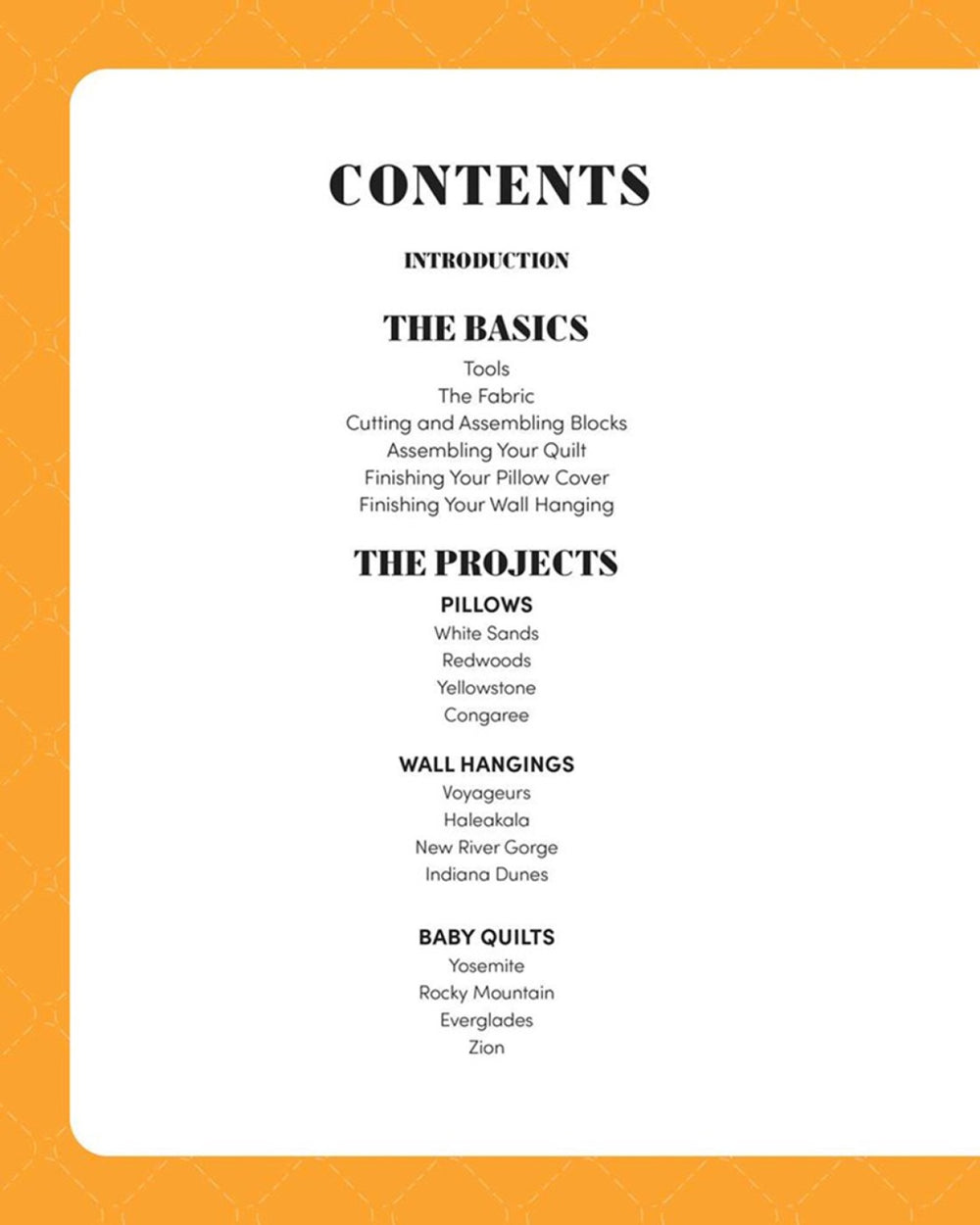 CONTENTS

INTRODUCTION

THE BASICS

Tools
The Fabric
Cutting and Assembling Blocks
Assembling Your Quilt
Finishing Your Pillow Cover
Finishing Your Wall Hanging

THE PROJECTS

PILLOWS
White Sands
Redwoods
Yellowstone
Congaree

WALL HANGINGS
Voyageurs
Haleakala
New River Gorge
Indiana Dunes

BABY QUILTS
Yosemite
Rocky Mountain
Everglades
Zion